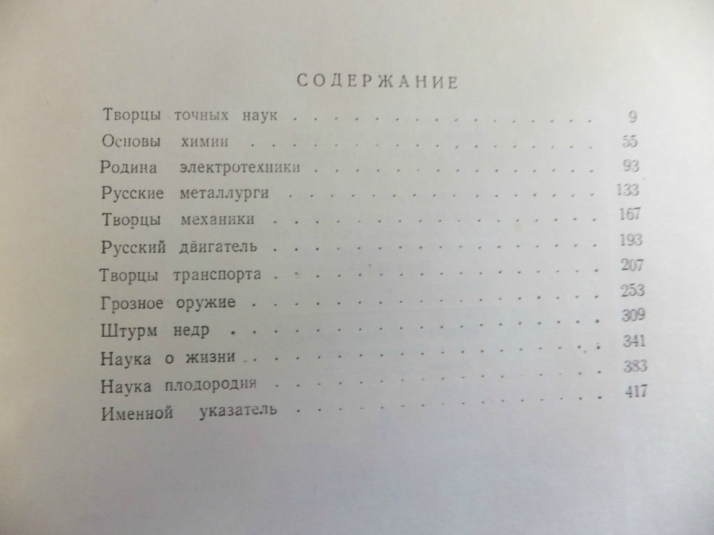 СОДЕРЖАНИЕ

Творцы точных наук 9
Основы химии 55
Родина электротехники 93
Русские металлурги 133
Творцы механики 167
Русский двигатель 193
Творцы транспорта 207
Грозное оружие 253
Штурм недр 309
Наука о жизни 341
Наука плодородия 383
Именной указатель 417